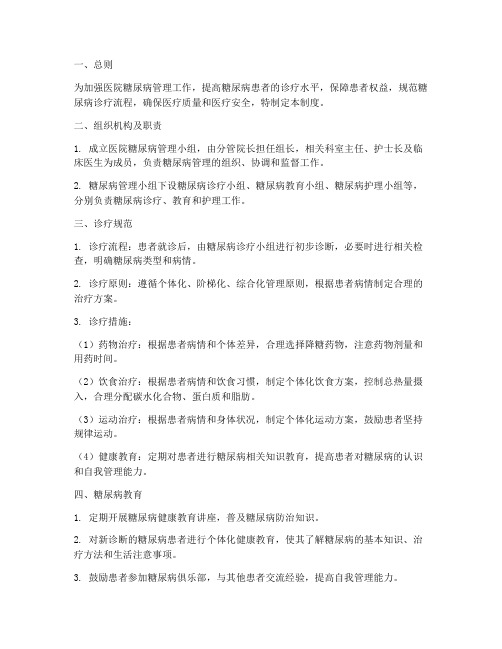 一、总则

为加强医院糖尿病管理工作，提高糖尿病患者的诊疗水平，保障患者权益，规范糖尿病诊疗流程，确保医疗质量和医疗安全，特制定本制度。

二、组织机构及职责

1. 成立医院糖尿病管理小组，由分管院长担任组长，相关科室主任、护士长及临床医生为成员，负责糖尿病管理的组织、协调和监督工作。

2. 糖尿病管理小组下设糖尿病诊疗小组、糖尿病教育小组、糖尿病护理小组等，分别负责糖尿病诊疗、教育和护理工作。

三、诊疗规范

1. 诊疗流程：患者就诊后，由糖尿病诊疗小组进行初步诊断，必要时进行相关检查，明确糖尿病类型和病情。

2. 诊疗原则：遵循个体化、阶梯化、综合化管理原则，根据患者病情制定合理的治疗方案。

3. 诊疗措施：

（1）药物治疗：根据患者病情和个体差异，合理选择降糖药物，注意药物剂量和用药时间。

（2）饮食治疗：根据患者病情和饮食习惯，制定个体化饮食方案，控制总热量摄入，合理分配碳水化合物、蛋白质和脂肪。

（3）运动治疗：根据患者病情和身体状况，制定个体化运动方案，鼓励患者坚持规律运动。

（4）健康教育：定期对患者进行糖尿病相关知识教育，提高患者对糖尿病的认识和自我管理能力。

四、糖尿病教育

1. 定期开展糖尿病健康教育讲座，普及糖尿病防治知识。

2. 对新诊断的糖尿病患者进行个体化健康教育，使其了解糖尿病的基本知识、治疗方法和生活注意事项。

3. 鼓励患者参加糖尿病俱乐部，与其他患者交流经验，提高自我管理能力。